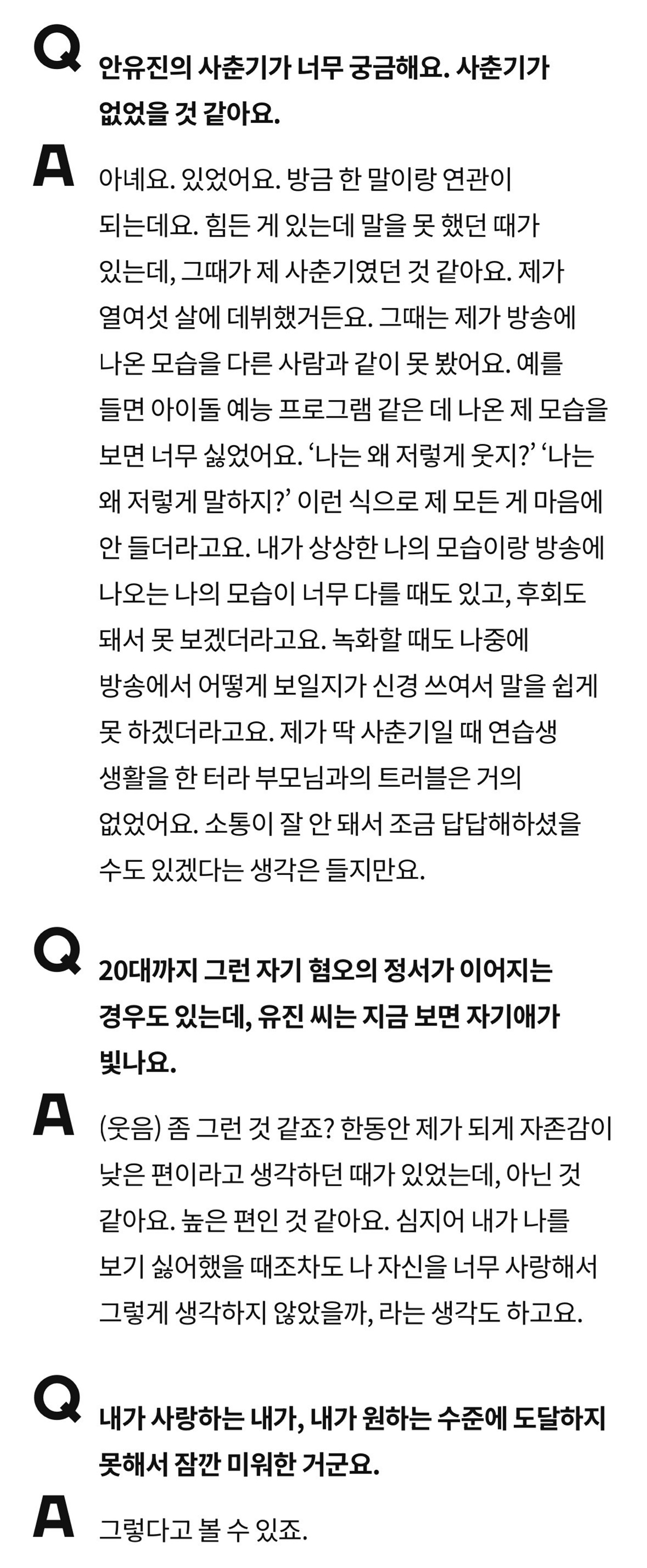 Q

안유진의 사춘기가 너무 궁금해요. 사춘기가 없었을 것 같아요.

A

아녜요. 있었어요. 방금 한 말이랑 연관이 되는데요. 힘든 게 있는데 말을 못 했던 때가 있는데, 그때가 제 사춘기였던 것 같아요. 제가 열여섯 살에 데뷔했거든요. 그때는 제가 방송에 나온 모습을 다른 사람과 같이 못 봤어요. 예를 들면 아이돌 예능 프로그램 같은 데 나온 제 모습을 보면 너무 싫었어요. '나는 왜 저렇게 웃지?' '나는 왜 저렇게 말하지?' 이런 식으로 제 모든 게 마음에 안 들더라고요. 내가 상상한 나의 모습이랑 방송에 나오는 나의 모습이 너무 다를 때도 있고, 후회도 돼서 못 보겠더라고요. 녹화할 때도 나중에 방송에서 어떻게 보일지가 신경 쓰여서 말을 쉽게 못 하겠더라고요. 제가 딱 사춘기일 때 연습생 생활을 한 터라 부모님과의 트러블은 거의 없었어요. 소통이 잘 안 돼서 조금 답답해하셨을 수도 있겠다는 생각은 들지만요.

Q

20대까지 그런 자기 혐오의 정서가 이어지는 경우도 있는데, 유진 씨는 지금 보면 자기애가 빛나요.

A

(웃음) 좀 그런 것 같죠? 한동안 제가 되게 자존감이 낮은 편이라고 생각하던 때가 있었는데, 아닌 것 같아요. 높은 편인 것 같아요. 심지어 내가 나를 보기 싫어했을 때조차도 나 자신을 너무 사랑해서 그렇게 생각하지 않았을까, 라는 생각도 하고요.

Q

내가 사랑하는 내가, 내가 원하는 수준에 도달하지 못해서 잠깐 미워한 거군요.

A

그렇다고 볼 수 있죠.